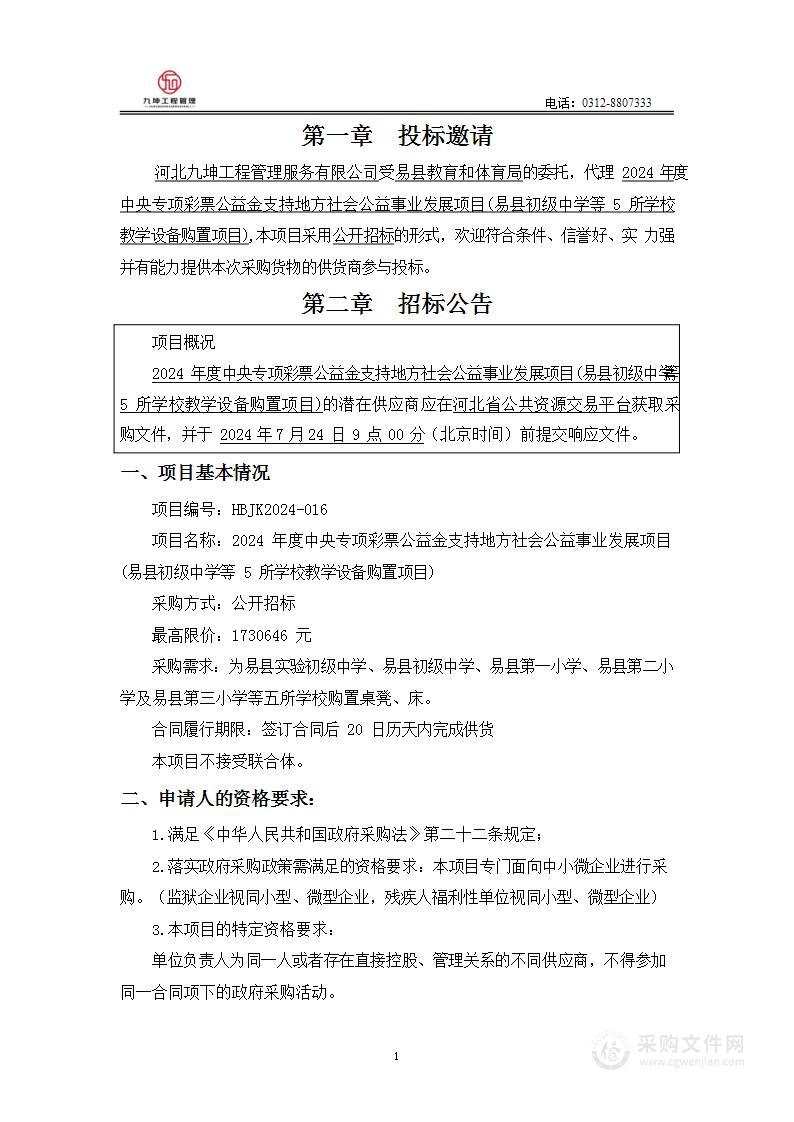 九坤工程管理

电话：0312-8807333

第一章 投标邀请

河北九坤工程管理服务有限公司受易县教育和体育局的委托，代理 2024 年度中央专项彩票公益金支持地方社会公益事业发展项目(易县初级中学等 5 所学校教学设备购置项目),本项目采用公开招标的形式，欢迎符合条件、信誉好、实 力强并有能力提供本次采购货物的供货商参与投标。

第二章 招标公告

项目概况

2024 年度中央专项彩票公益金支持地方社会公益事业发展项目(易县初级中学等 5 所学校教学设备购置项目)的潜在供应商应在河北省公共资源交易平台获取采购文件，并于 2024 年 7 月 24 日 9 点 00 分（北京时间）前提交响应文件。

一、项目基本情况

项目编号：HBJK2024-016

项目名称：2024 年度中央专项彩票公益金支持地方社会公益事业发展项目(易县初级中学等 5 所学校教学设备购置项目)

采购方式：公开招标

最高限价：1730646 元

采购需求：为易县实验初级中学、易县初级中学、易县第一小学、易县第二小学及易县第三小学等五所学校购置桌凳、床。

合同履行期限：签订合同后 20 日历天内完成供货

本项目不接受联合体。

二、申请人的资格要求：

1.满足《中华人民共和国政府采购法》第二十二条规定；

2.落实政府采购政策需满足的资格要求：本项目专门面向中小微企业进行采购。（监狱企业视同小型、微型企业，残疾人福利性单位视同小型、微型企业）

3.本项目的特定资格要求：

单位负责人为同一人或者存在直接控股、管理关系的不同供应商，不得参加同一合同项下的政府采购活动。

1

采购文件网
www.cgwenjian.com